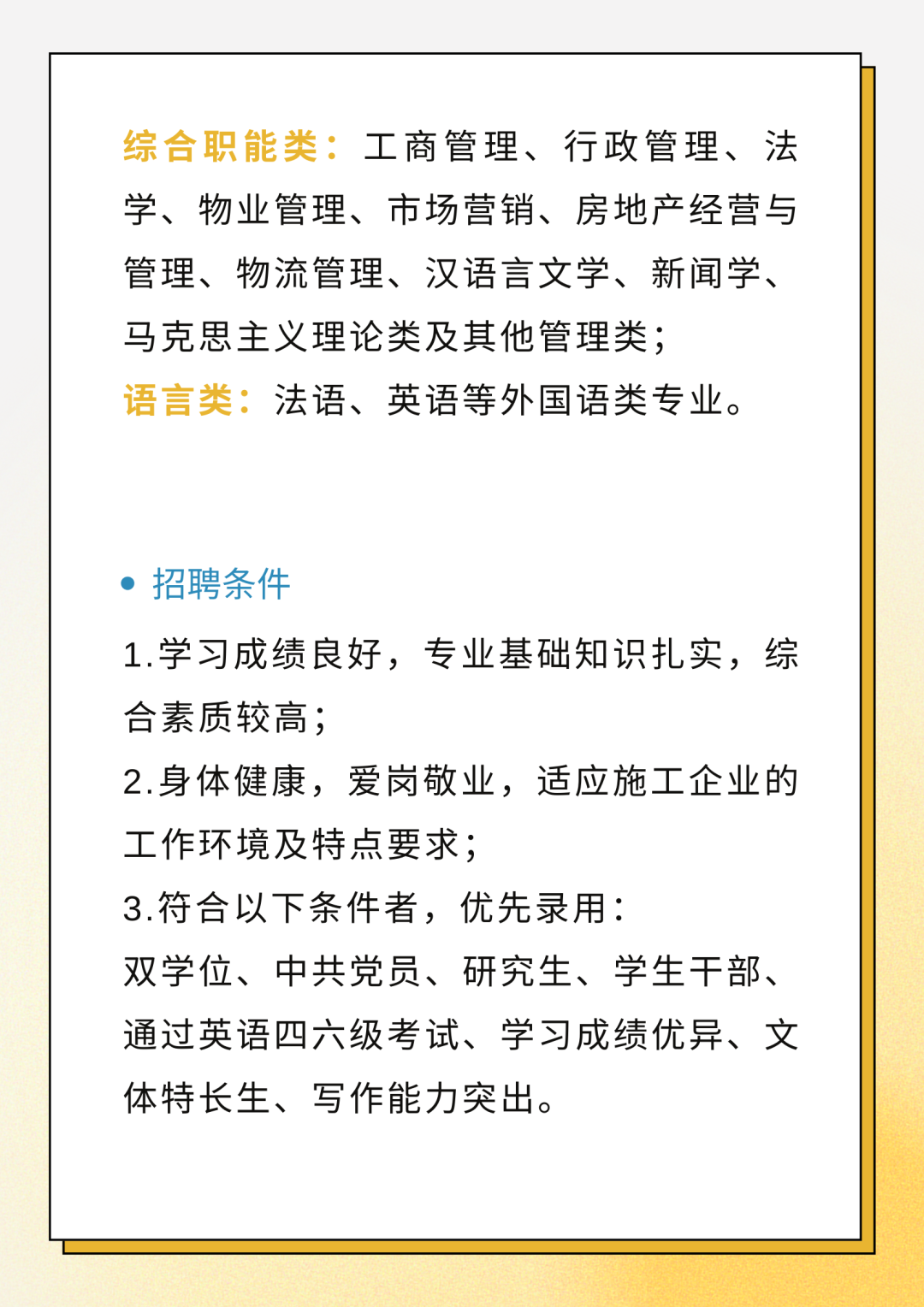 综合职能类：工商管理、行政管理、法学、物业管理、市场营销、房地产经营与管理、物流管理、汉语言文学、新闻学、马克思主义理论类及其他管理类；
语言类：法语、英语等外国语类专业。

• 招聘条件

1.学习成绩良好，专业基础知识扎实，综合素质较高；
2.身体健康，爱岗敬业，适应施工企业的工作环境及特点要求；
3.符合以下条件者，优先录用：
双学位、中共党员、研究生、学生干部、通过英语四六级考试、学习成绩优异、文体特长生、写作能力突出。